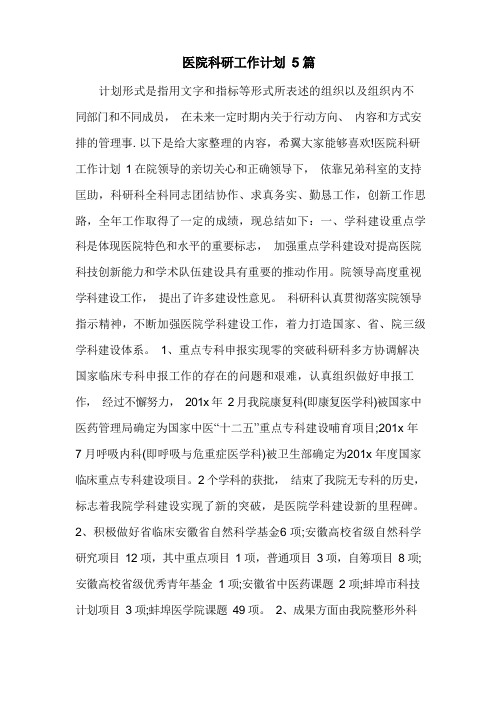 医院科研工作计划 5篇

计划形式是指用文字和指标等形式所表述的组织以及组织内不同部门和不同成员， 在未来一定时期内关于行动方向、 内容和方式安排的管理事. 以下是给大家整理的内容，希翼大家能够喜欢!医院科研工作计划 1 在院领导的亲切关心和正确领导下， 依靠兄弟科室的支持匡助，科研科全科同志团结协作、求真务实、勤恳工作，创新工作思路，全年工作取得了一定的成绩，现总结如下：一、学科建设重点学科是体现医院特色和水平的重要标志， 加强重点学科建设对提高医院科技创新能力和学术队伍建设具有重要的推动作用。院领导高度重视学科建设工作， 提出了许多建设性意见。 科研科认真贯彻落实院领导指示精神，不断加强医院学科建设工作，着力打造国家、省、院三级学科建设体系。 1、重点专科申报实现零的突破科研科多方协调解决国家临床专科申报工作的存在的问题和艰难，认真组织做好申报工作， 经过不懈努力， 201x 年 2 月我院康复科(即康复医学科)被国家中医药管理局确定为国家中医“十二五”重点专科建设哺育项目;201x 年 7 月呼吸内科(即呼吸与危重症医学科)被卫生部确定为201x 年度国家临床重点专科建设项目。2 个学科的获批， 结束了我院无专科的历史，标志着我院学科建设实现了新的突破，是医院学科建设新的里程碑。2、积极做好省临床安徽省自然科学基金6 项;安徽高校省级自然科学研究项目 12 项，其中重点项目 1 项，普通项目 3 项，自筹项目 8 项;安徽高校省级优秀青年基金 1 项;安徽省中医药课题 2 项;蚌埠市科技计划项目 3 项;蚌埠医学院课题 49 项。 2、成果方面由我院整形外科